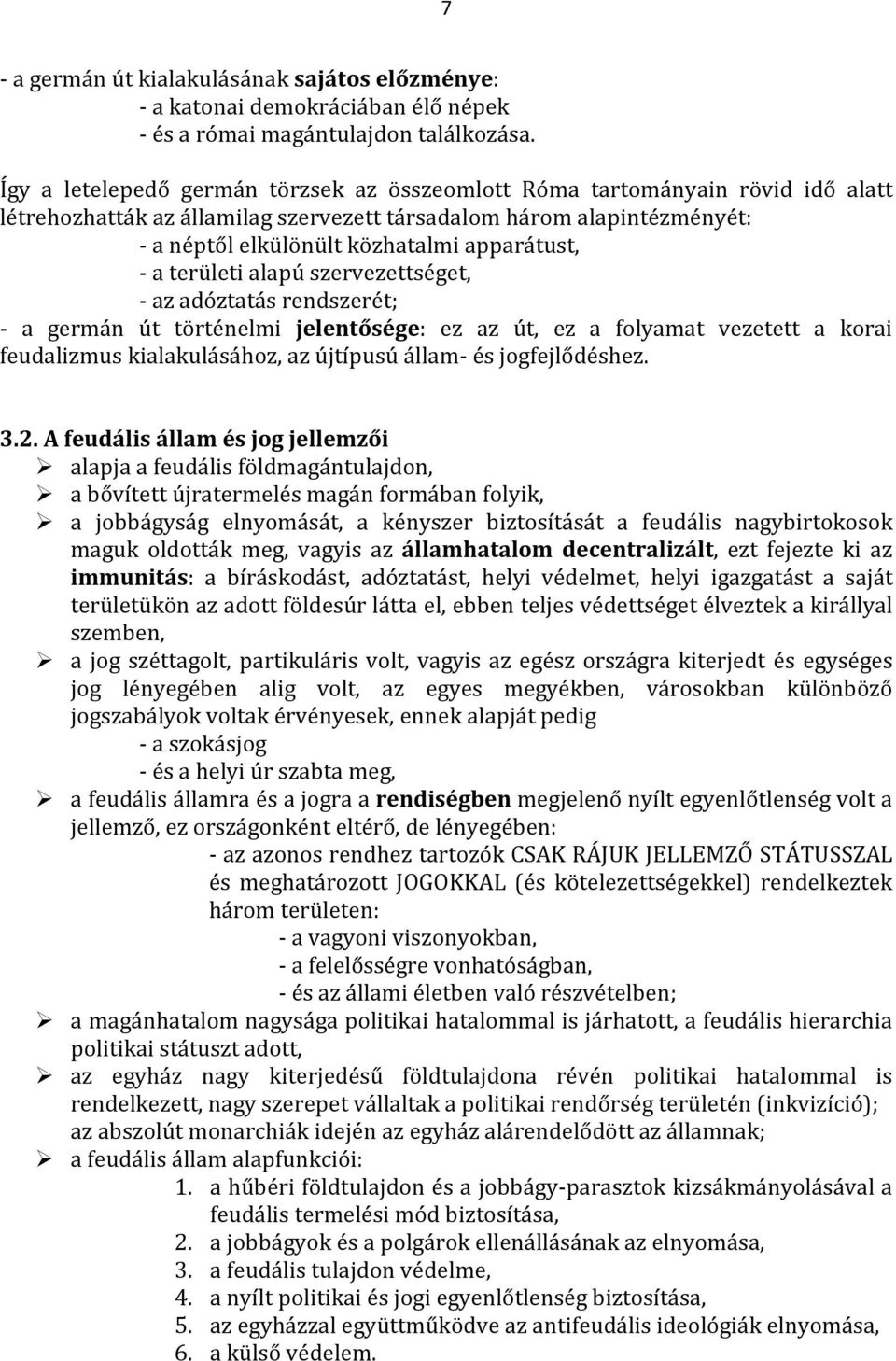 7

- a germán út kialakulásának sajátos előzménye:
- a katonai demokráciában élő népek
- és a római magántulajdon találkozása.

Így a letelepedő germán törzsek az összeomlott Róma tartományain rövid idő alatt létrehozhatták az államilag szervezett társadalom három alapintézményét:
- a néptől elkülönült közhatalmi apparátust,
- a területi alapú szervezettséget,
- az adóztatás rendszerét;
- a germán út történelmi jelentősége: ez az út, ez a folyamat vezetett a korai feudalizmus kialakulásához, az újtípusú állam- és jogfejlődéshez.

3.2. A feudális állam és jog jellemzői
➢ alapja a feudális földmagántulajdon,
➢ a bővített újratermelés magán formában folyik,
➢ a jobbágyság elnyomását, a kényszer biztosítását a feudális nagybirtokosok maguk oldották meg, vagyis az államhatalom decentralizált, ezt fejezte ki az immunitás: a bíráskodást, adóztatást, helyi védelmet, helyi igazgatást a saját területükön az adott földesúr látta el, ebben teljes védettséget élveztek a királlyal szemben,
➢ a jog széttagolt, partikuláris volt, vagyis az egész országra kiterjedt és egységes jog lényegében alig volt, az egyes megyékben, városokban különböző jogszabályok voltak érvényesek, ennek alapját pedig
- a szokásjog
- és a helyi úr szabta meg,
➢ a feudális államra és a jogra a rendiségben megjelenő nyílt egyenlőtlenség volt a jellemző, ez országonként eltérő, de lényegében:
- az azonos rendhez tartozók CSAK RÁJUK JELLEMZŐ STÁTUSSZAL és meghatározott JOGOKKAL (és kötelezettségekkel) rendelkeztek három területen:
- a vagyoni viszonyokban,
- a felelősségre vonhatóságban,
- és az állami életben való részvételben;
➢ a magánhatalom nagysága politikai hatalommal is járhatott, a feudális hierarchia politikai státuszt adott,
➢ az egyház nagy kiterjedésű földtulajdona révén politikai hatalommal is rendelkezett, nagy szerepet vállaltak a politikai rendőrség területén (inkvizíció); az abszolút monarchiák idején az egyház alárendelődött az államnak;
➢ a feudális állam alapfunkciói:
1. a hűbéri földtulajdon és a jobbágy-parasztok kizsákmányolásával a feudális termelési mód biztosítása,
2. a jobbágyok és a polgárok ellenállásának az elnyomása,
3. a feudális tulajdon védelme,
4. a nyílt politikai és jogi egyenlőtlenség biztosítása,
5. az egyházzal együttműködve az antifeudális ideológiák elnyomása,
6. a külső védelem.